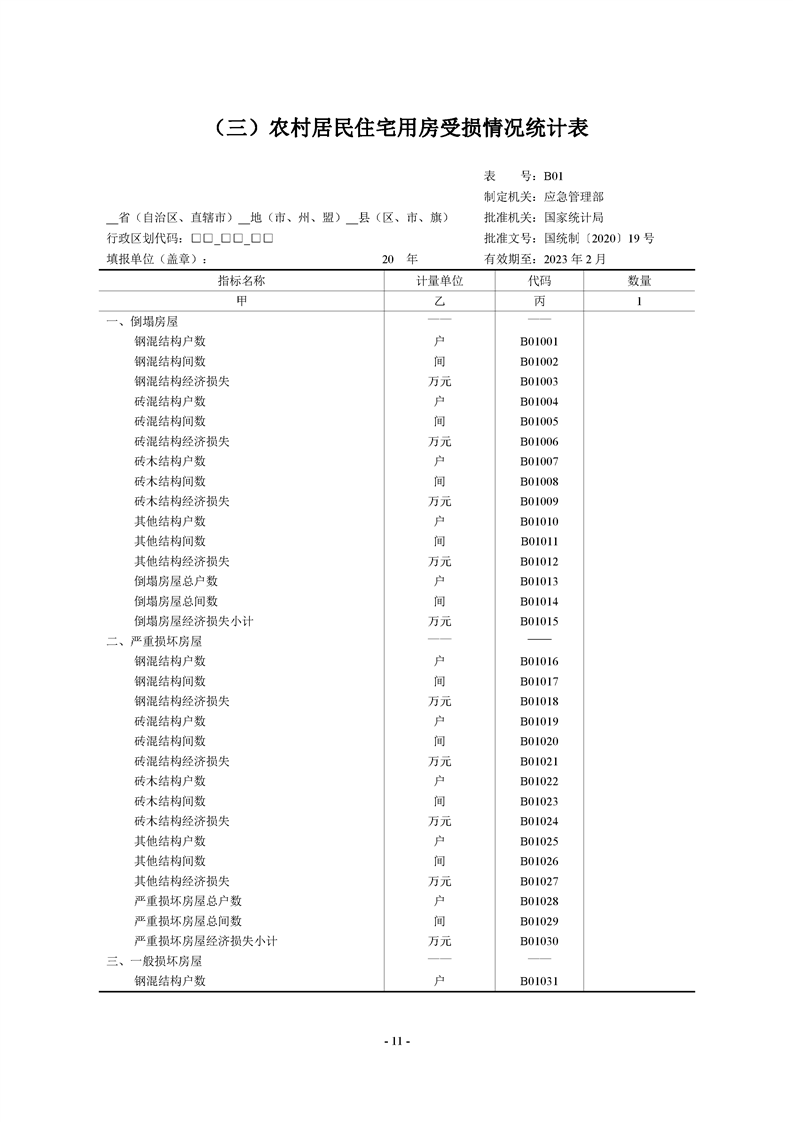 （三）农村居民住宅用房受损情况统计表

表　　号：B01
制定机关：应急管理部
__省（自治区、直辖市）__地（市、州、盟）__县（区、市、旗）　批准机关：国家统计局
行政区划代码：□□_□□_□□　批准文号：国统制〔2020〕19 号
填报单位（盖章）：　20　年　有效期至：2023 年 2 月

| 指标名称 | 计量单位 | 代码 | 数量 |
|---|---|---|---|
| 甲 | 乙 | 丙 | 1 |
| 一、倒塌房屋 | —— | —— | |
| 钢混结构户数 | 户 | B01001 | |
| 钢混结构间数 | 间 | B01002 | |
| 钢混结构经济损失 | 万元 | B01003 | |
| 砖混结构户数 | 户 | B01004 | |
| 砖混结构间数 | 间 | B01005 | |
| 砖混结构经济损失 | 万元 | B01006 | |
| 砖木结构户数 | 户 | B01007 | |
| 砖木结构间数 | 间 | B01008 | |
| 砖木结构经济损失 | 万元 | B01009 | |
| 其他结构户数 | 户 | B01010 | |
| 其他结构间数 | 间 | B01011 | |
| 其他结构经济损失 | 万元 | B01012 | |
| 倒塌房屋总户数 | 户 | B01013 | |
| 倒塌房屋总间数 | 间 | B01014 | |
| 倒塌房屋经济损失小计 | 万元 | B01015 | |
| 二、严重损坏房屋 | —— | —— | |
| 钢混结构户数 | 户 | B01016 | |
| 钢混结构间数 | 间 | B01017 | |
| 钢混结构经济损失 | 万元 | B01018 | |
| 砖混结构户数 | 户 | B01019 | |
| 砖混结构间数 | 间 | B01020 | |
| 砖混结构经济损失 | 万元 | B01021 | |
| 砖木结构户数 | 户 | B01022 | |
| 砖木结构间数 | 间 | B01023 | |
| 砖木结构经济损失 | 万元 | B01024 | |
| 其他结构户数 | 户 | B01025 | |
| 其他结构间数 | 间 | B01026 | |
| 其他结构经济损失 | 万元 | B01027 | |
| 严重损坏房屋总户数 | 户 | B01028 | |
| 严重损坏房屋总间数 | 间 | B01029 | |
| 严重损坏房屋经济损失小计 | 万元 | B01030 | |
| 三、一般损坏房屋 | —— | —— | |
| 钢混结构户数 | 户 | B01031 | |

- 11 -